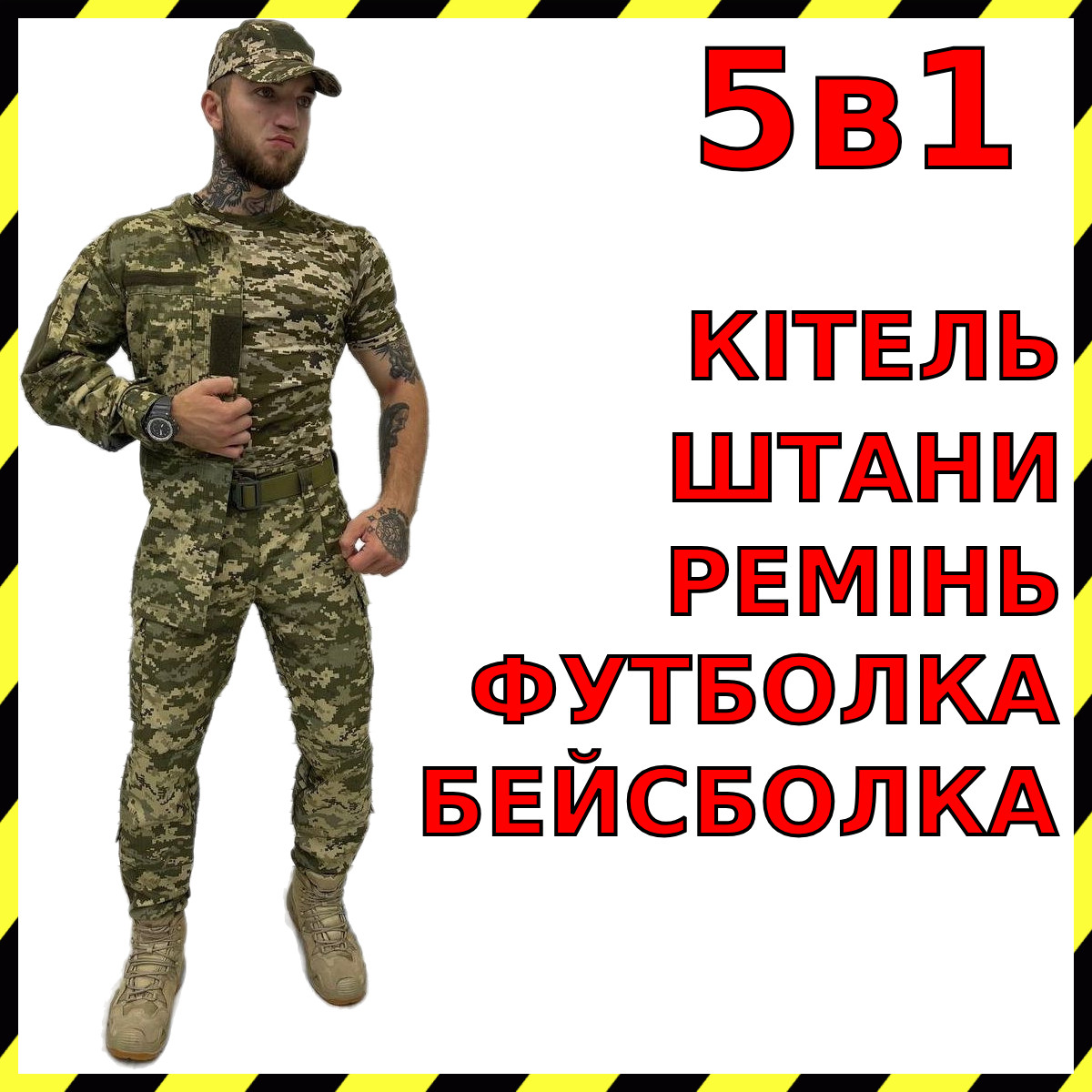 5в1

КІТЕЛЬ
ШТАНИ
РЕМІНЬ
ФУТБОЛКА
БЕЙСБОЛКА